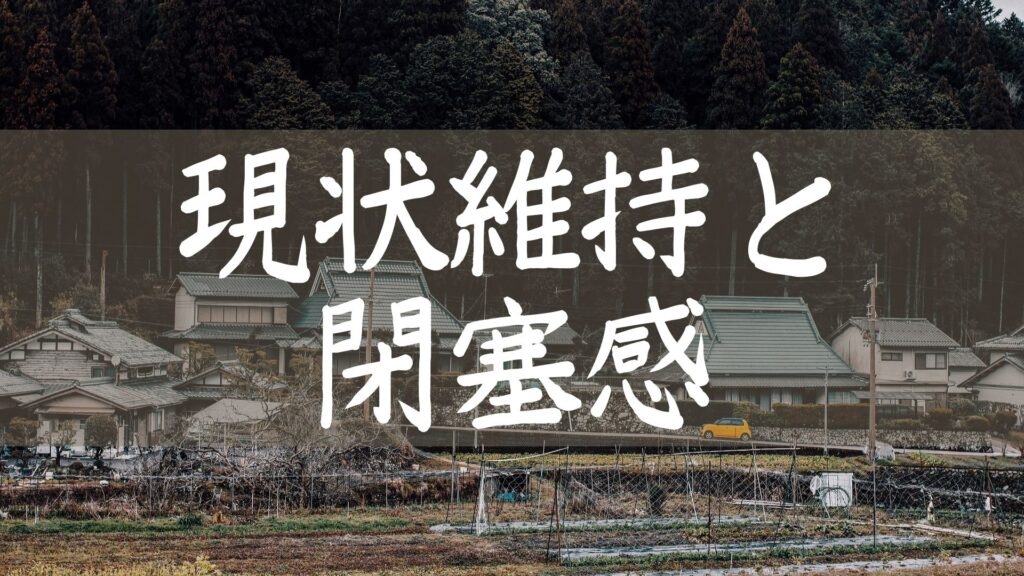 現状維持と
閉塞感